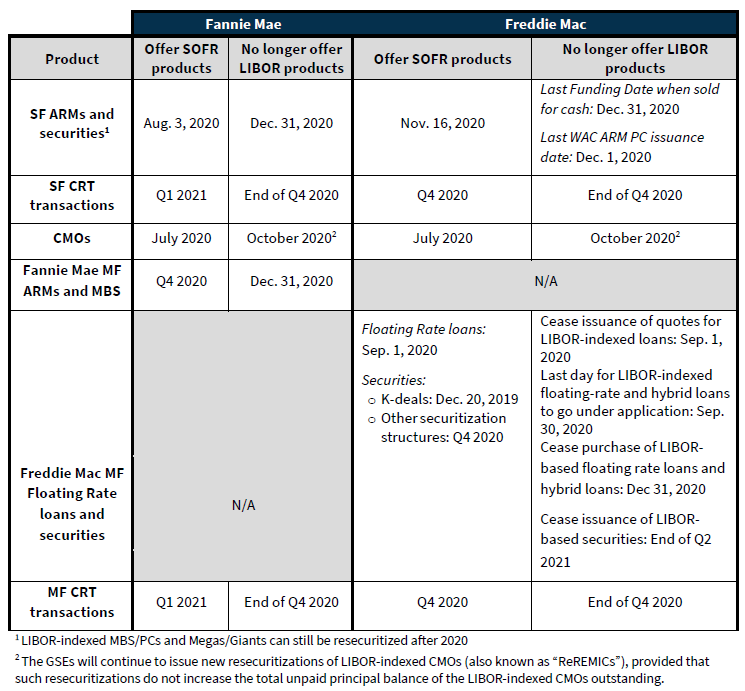 |  | Fannie Mae |  | Freddie Mac |  |
|---|---|---|---|---|
| Product | Offer SOFR products | No longer offer LIBOR products | Offer SOFR products | No longer offer LIBOR products |
| SF ARMs and securities$^{1}$ | Aug. 3, 2020 | Dec. 31, 2020 | Nov. 16, 2020 | Last Funding Date when sold for cash: Dec. 31, 2020 Last WAC ARM PC issuance date: Dec. 1, 2020 |
| SF CRT transactions | Q1 2021 | End of Q4 2020 | Q4 2020 | End of Q4 2020 |
| CMOs | July 2020 | October 2020$^{2}$ | July 2020 | October 2020$^{2}$ |
| Fannie Mae MF ARMs and MBS | Q4 2020 | Dec. 31, 2020 | N/A |  |
| Freddie Mac MF Floating Rate loans and securities | N/A |  | Floating Rate loans: Sep. 1, 2020 Securities: ○ K-deals: Dec. 20, 2019 ○ Other securitization structures: Q4 2020 | Cease issuance of quotes for LIBOR-indexed loans: Sep. 1, 2020 Last day for LIBOR-indexed floating-rate and hybrid loans to go under application: Sep. 30, 2020 Cease purchase of LIBOR-based floating rate loans and hybrid loans: Dec 31, 2020 Cease issuance of LIBOR-based securities: End of Q2 2021 |
| MF CRT transactions | Q1 2021 | End of Q4 2020 | Q4 2020 | End of Q4 2020 |

$^{1}$ LIBOR-indexed MBS/PCs and Megas/Giants can still be resecuritized after 2020

$^{2}$ The GSEs will continue to issue new resecuritizations of LIBOR-indexed CMOs (also known as "ReREMICs"), provided that such resecuritizations do not increase the total unpaid principal balance of the LIBOR-indexed CMOs outstanding.